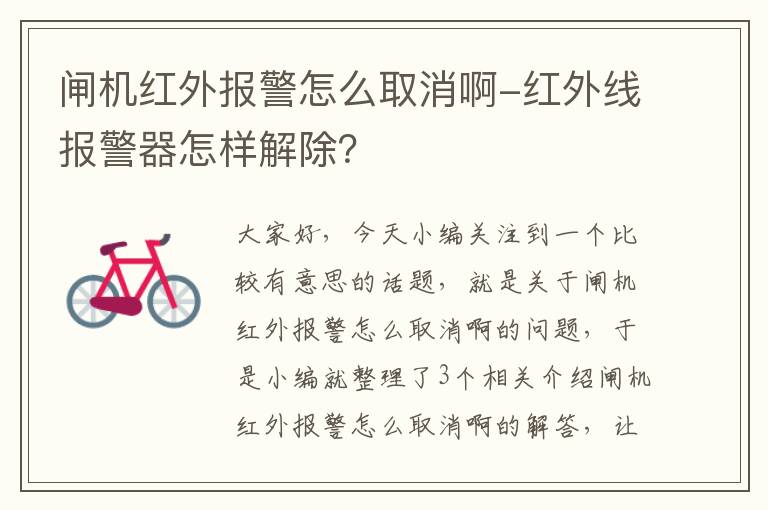 闸机红外报警怎么取消啊-红外线报警器怎样解除?

大家好,今天小编关注到一个比较有意思的话题,就是关于闸机红外报警怎么取消啊的问题,于是小编就整理了3个相关介绍闸机红外报警怎么取消啊的解答,让